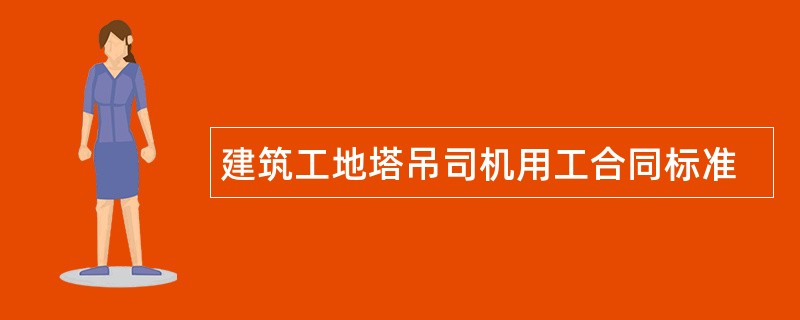 建筑工地塔吊司机用工合同标准